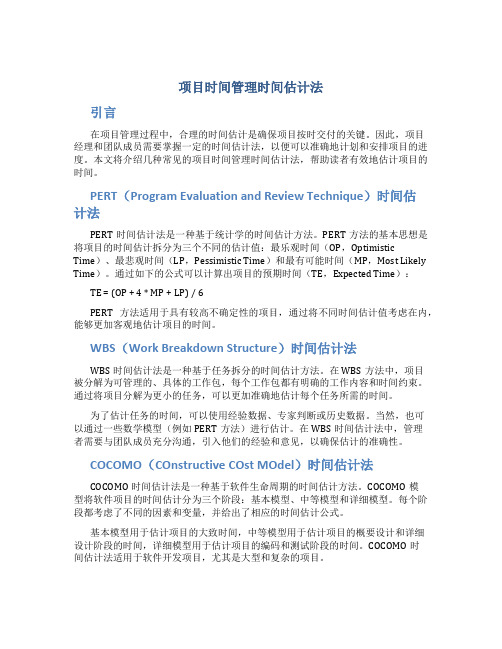 项目时间管理时间估计法

引言

在项目管理过程中，合理的时间估计是确保项目按时交付的关键。因此，项目经理和团队成员需要掌握一定的时间估计法，以便可以准确地计划和安排项目的进度。本文将介绍几种常见的项目时间管理时间估计法，帮助读者有效地估计项目的时间。

PERT（Program Evaluation and Review Technique）时间估计法

PERT 时间估计法是一种基于统计学的时间估计方法。PERT 方法的基本思想是将项目的时间估计拆分为三个不同的估计值：最乐观时间（OP，Optimistic Time）、最悲观时间（LP，Pessimistic Time）和最有可能时间（MP，Most Likely Time）。通过如下的公式可以计算出项目的预期时间（TE，Expected Time）：

TE = (OP + 4 * MP + LP) / 6

PERT 方法适用于具有较高不确定性的项目，通过将不同时间估计值考虑在内，能够更加客观地估计项目的时间。

WBS（Work Breakdown Structure）时间估计法

WBS 时间估计法是一种基于任务拆分的时间估计方法。在 WBS 方法中，项目被分解为可管理的、具体的工作包，每个工作包都有明确的工作内容和时间约束。通过将项目分解为更小的任务，可以更加准确地估计每个任务所需的时间。

为了估计任务的时间，可以使用经验数据、专家判断或历史数据。当然，也可以通过一些数学模型（例如 PERT 方法）进行估计。在 WBS 时间估计法中，管理者需要与团队成员充分沟通，引入他们的经验和意见，以确保估计的准确性。

COCOMO（COnstructive COst MOdel）时间估计法

COCOMO 时间估计法是一种基于软件生命周期的时间估计方法。COCOMO 模型将软件项目的时间估计分为三个阶段：基本模型、中等模型和详细模型。每个阶段都考虑了不同的因素和变量，并给出了相应的时间估计公式。

基本模型用于估计项目的大致时间，中等模型用于估计项目的概要设计和详细设计阶段的时间，详细模型用于估计项目的编码和测试阶段的时间。COCOMO 时间估计法适用于软件开发项目，尤其是大型和复杂的项目。